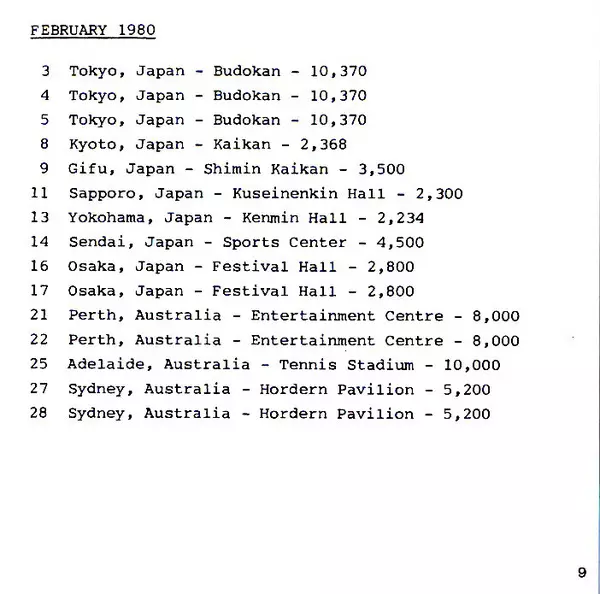 FEBRUARY 1980

3 Tokyo, Japan - Budokan - 10,370
4 Tokyo, Japan - Budokan - 10,370
5 Tokyo, Japan - Budokan - 10,370
8 Kyoto, Japan - Kaikan - 2,368
9 Gifu, Japan - Shimin Kaikan - 3,500
11 Sapporo, Japan - Kuseinenkin Hall - 2,300
13 Yokohama, Japan - Kenmin Hall - 2,234
14 Sendai, Japan - Sports Center - 4,500
16 Osaka, Japan - Festival Hall - 2,800
17 Osaka, Japan - Festival Hall - 2,800
21 Perth, Australia - Entertainment Centre - 8,000
22 Perth, Australia - Entertainment Centre - 8,000
25 Adelaide, Australia - Tennis Stadium - 10,000
27 Sydney, Australia - Hordern Pavilion - 5,200
28 Sydney, Australia - Hordern Pavilion - 5,200

9